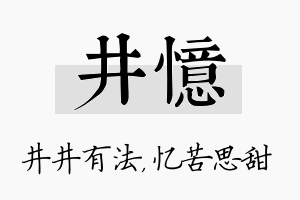 井憶

井井有法,忆苦思甜